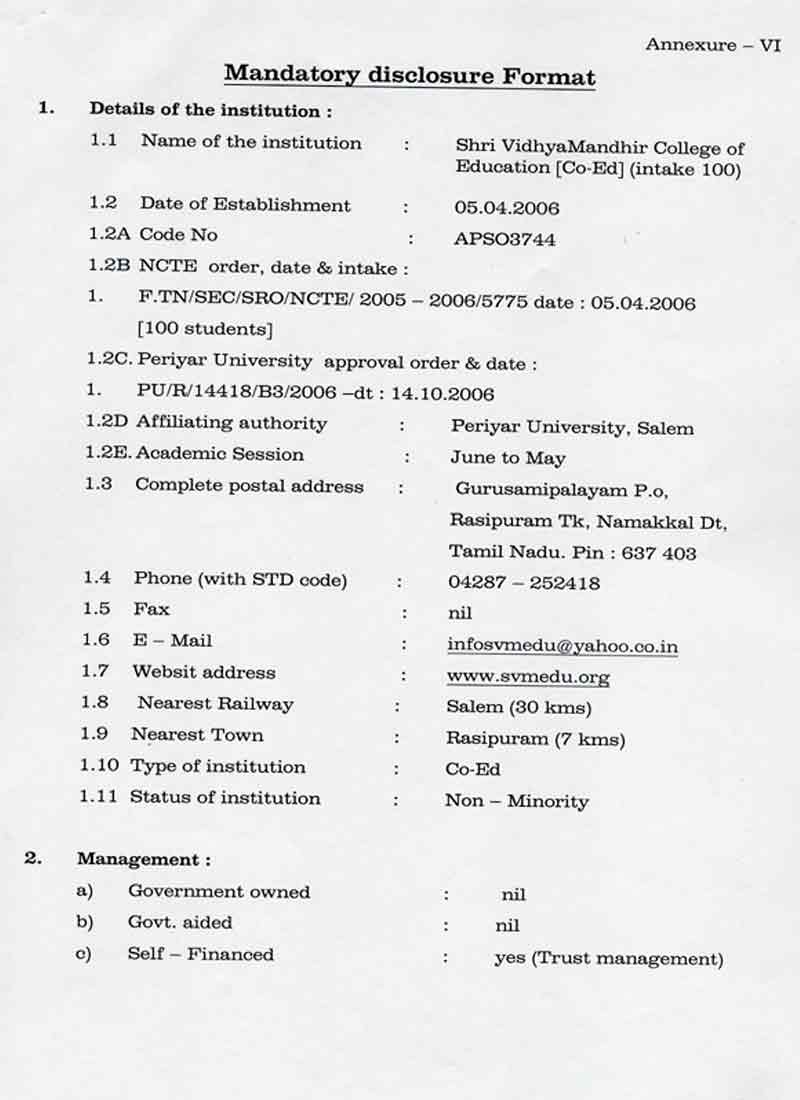 Annexure – VI

Mandatory disclosure Format

1. Details of the institution :

1.1 Name of the institution : Shri VidhyaMandhir College of Education [Co-Ed] (intake 100)

1.2 Date of Establishment : 05.04.2006

1.2A Code No : APSO3744

1.2B NCTE order, date & intake :

1. F.TN/SEC/SRO/NCTE/ 2005 – 2006/5775 date : 05.04.2006 [100 students]

1.2C. Periyar University approval order & date :

1. PU/R/14418/B3/2006 –dt : 14.10.2006

1.2D Affiliating authority : Periyar University, Salem

1.2E. Academic Session : June to May

1.3 Complete postal address : Gurusamipalayam P.o, Rasipuram Tk, Namakkal Dt, Tamil Nadu. Pin : 637 403

1.4 Phone (with STD code) : 04287 – 252418

1.5 Fax : nil

1.6 E – Mail : infosvmedu@yahoo.co.in

1.7 Websit address : www.svmedu.org

1.8 Nearest Railway : Salem (30 kms)

1.9 Nearest Town : Rasipuram (7 kms)

1.10 Type of institution : Co-Ed

1.11 Status of institution : Non – Minority

2. Management :

a) Government owned : nil

b) Govt. aided : nil

c) Self – Financed : yes (Trust management)